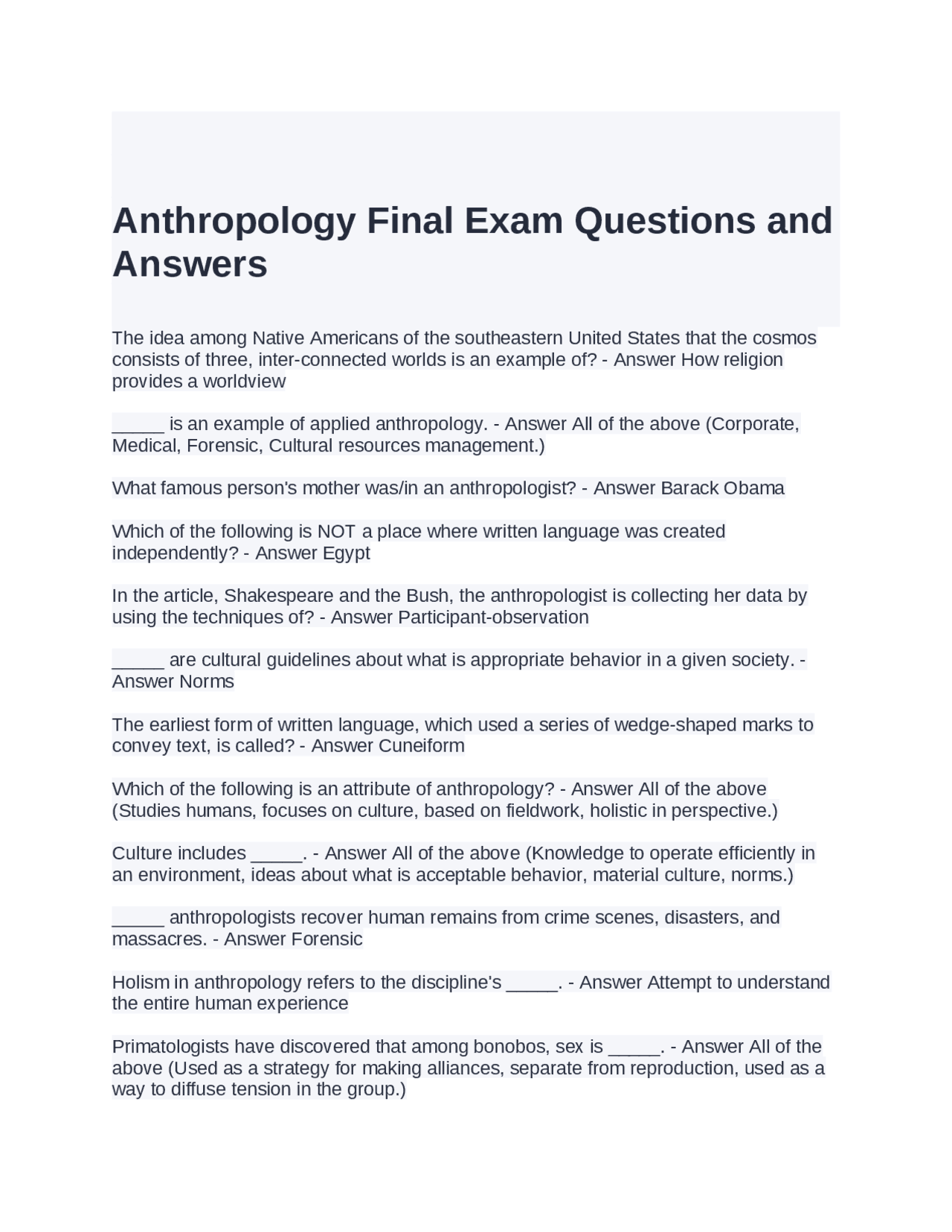 Anthropology Final Exam Questions and Answers

The idea among Native Americans of the southeastern United States that the cosmos consists of three, inter-connected worlds is an example of? - Answer How religion provides a worldview

____ is an example of applied anthropology. - Answer All of the above (Corporate, Medical, Forensic, Cultural resources management.)

What famous person's mother was/in an anthropologist? - Answer Barack Obama

Which of the following is NOT a place where written language was created independently? - Answer Egypt

In the article, Shakespeare and the Bush, the anthropologist is collecting her data by using the techniques of? - Answer Participant-observation

____ are cultural guidelines about what is appropriate behavior in a given society. - Answer Norms

The earliest form of written language, which used a series of wedge-shaped marks to convey text, is called? - Answer Cuneiform

Which of the following is an attribute of anthropology? - Answer All of the above (Studies humans, focuses on culture, based on fieldwork, holistic in perspective.)

Culture includes ____. - Answer All of the above (Knowledge to operate efficiently in an environment, ideas about what is acceptable behavior, material culture, norms.)

____ anthropologists recover human remains from crime scenes, disasters, and massacres. - Answer Forensic

Holism in anthropology refers to the discipline's ____. - Answer Attempt to understand the entire human experience

Primatologists have discovered that among bonobos, sex is ____. - Answer All of the above (Used as a strategy for making alliances, separate from reproduction, used as a way to diffuse tension in the group.)